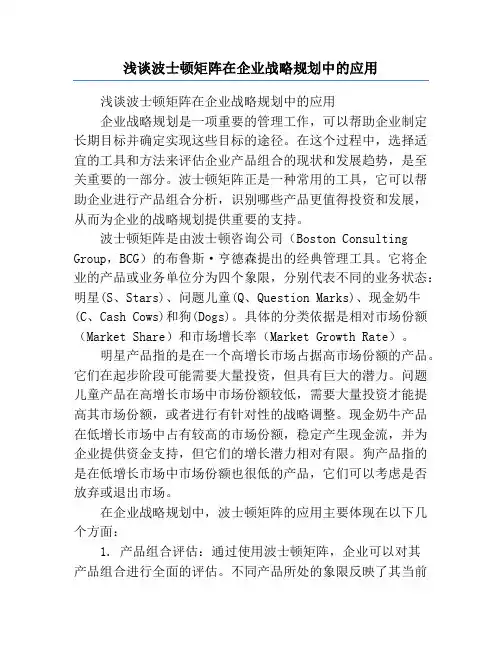 浅谈波士顿矩阵在企业战略规划中的应用

浅谈波士顿矩阵在企业战略规划中的应用

企业战略规划是一项重要的管理工作，可以帮助企业制定长期目标并确定实现这些目标的途径。在这个过程中，选择适宜的工具和方法来评估企业产品组合的现状和发展趋势，是至关重要的一部分。波士顿矩阵正是一种常用的工具，它可以帮助企业进行产品组合分析，识别哪些产品更值得投资和发展，从而为企业的战略规划提供重要的支持。

波士顿矩阵是由波士顿咨询公司（Boston Consulting Group，BCG）的布鲁斯·亨德森提出的经典管理工具。它将企业的产品或业务单位分为四个象限，分别代表不同的业务状态：明星(S、Stars)、问题儿童(Q、Question Marks)、现金奶牛(C、Cash Cows)和狗(Dogs)。具体的分类依据是相对市场份额（Market Share）和市场增长率（Market Growth Rate）。

明星产品指的是在一个高增长市场占据高市场份额的产品。它们在起步阶段可能需要大量投资，但具有巨大的潜力。问题儿童产品在高增长市场中市场份额较低，需要大量投资才能提高其市场份额，或者进行有针对性的战略调整。现金奶牛产品在低增长市场中占有较高的市场份额，稳定产生现金流，并为企业提供资金支持，但它们的增长潜力相对有限。狗产品指的是在低增长市场中市场份额也很低的产品，它们可以考虑是否放弃或退出市场。

在企业战略规划中，波士顿矩阵的应用主要体现在以下几个方面：

1. 产品组合评估：通过使用波士顿矩阵，企业可以对其产品组合进行全面的评估。不同产品所处的象限反映了其当前